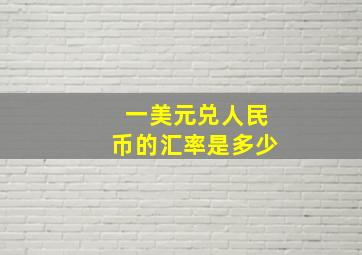 一美元兑人民币的汇率是多少